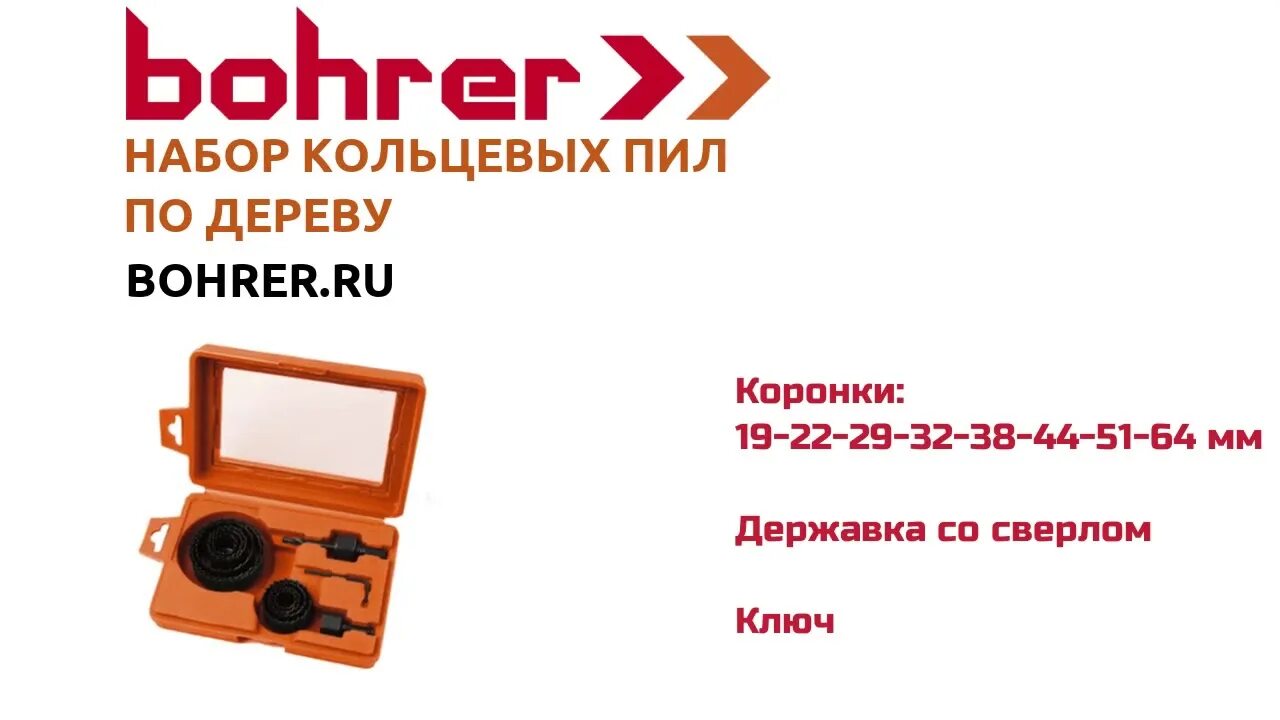 bohrer

НАБОР КОЛЬЦЕВЫХ ПИЛ ПО ДЕРЕВУ

BOHRER.RU

Коронки:
19-22-29-32-38-44-51-64 мм

Державка со сверлом

Ключ